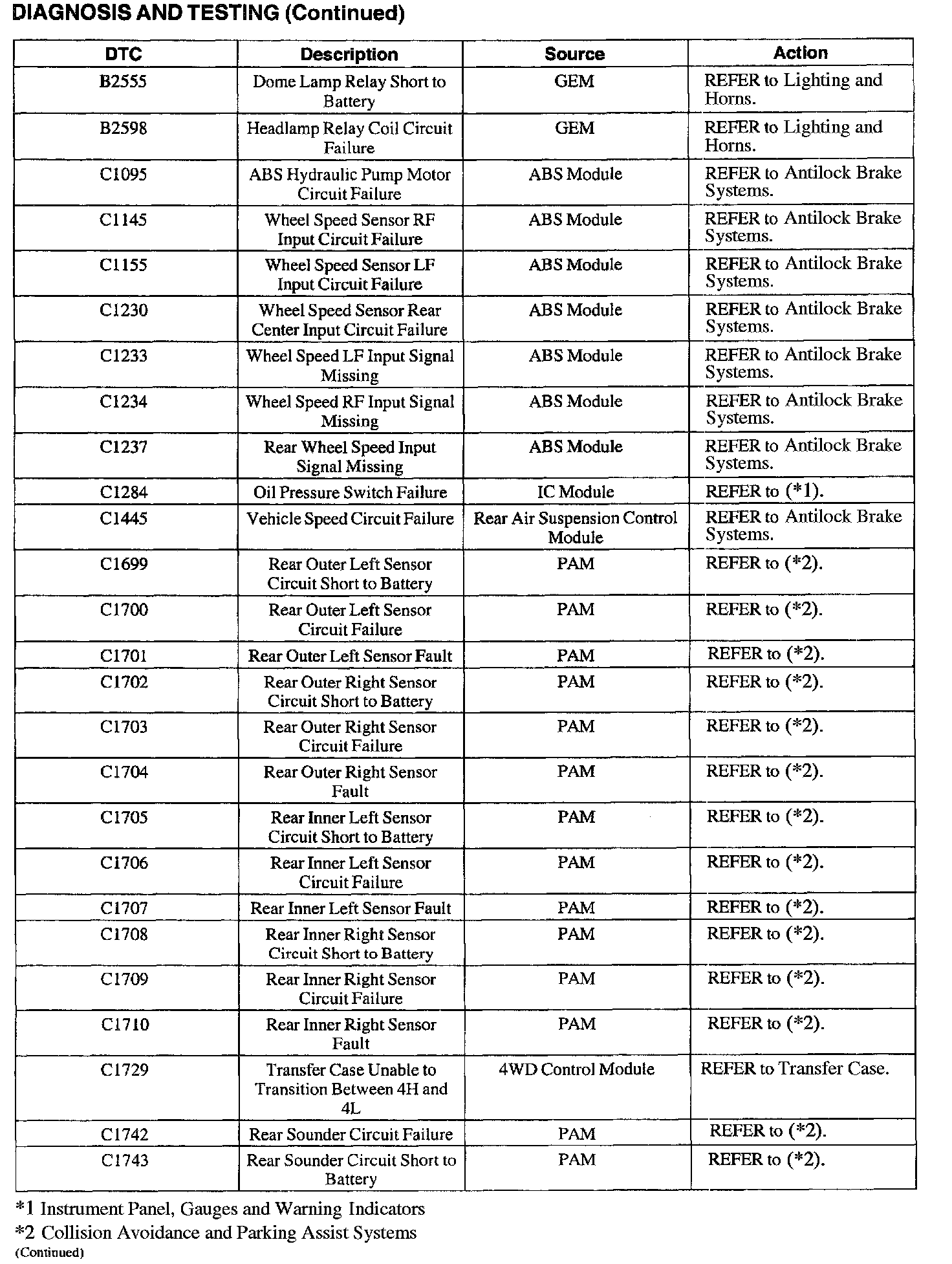 DIAGNOSIS AND TESTING (Continued)

| DTC | Description | Source | Action |
|---|---|---|---|
| B2555 | Dome Lamp Relay Short to Battery | GEM | REFER to Lighting and Horns. |
| B2598 | Headlamp Relay Coil Circuit Failure | GEM | REFER to Lighting and Horns. |
| C1095 | ABS Hydraulic Pump Motor Circuit Failure | ABS Module | REFER to Antilock Brake Systems. |
| C1145 | Wheel Speed Sensor RF Input Circuit Failure | ABS Module | REFER to Antilock Brake Systems. |
| C1155 | Wheel Speed Sensor LF Input Circuit Failure | ABS Module | REFER to Antilock Brake Systems. |
| C1230 | Wheel Speed Sensor Rear Center Input Circuit Failure | ABS Module | REFER to Antilock Brake Systems. |
| C1233 | Wheel Speed LF Input Signal Missing | ABS Module | REFER to Antilock Brake Systems. |
| C1234 | Wheel Speed RF Input Signal Missing | ABS Module | REFER to Antilock Brake Systems. |
| C1237 | Rear Wheel Speed Input Signal Missing | ABS Module | REFER to Antilock Brake Systems. |
| C1284 | Oil Pressure Switch Failure | IC Module | REFER to (*1). |
| C1445 | Vehicle Speed Circuit Failure | Rear Air Suspension Control Module | REFER to Antilock Brake Systems. |
| C1699 | Rear Outer Left Sensor Circuit Short to Battery | PAM | REFER to (*2). |
| C1700 | Rear Outer Left Sensor Circuit Failure | PAM | REFER to (*2). |
| C1701 | Rear Outer Left Sensor Fault | PAM | REFER to (*2). |
| C1702 | Rear Outer Right Sensor Circuit Short to Battery | PAM | REFER to (*2). |
| C1703 | Rear Outer Right Sensor Circuit Failure | PAM | REFER to (*2). |
| C1704 | Rear Outer Right Sensor Fault | PAM | REFER to (*2). |
| C1705 | Rear Inner Left Sensor Circuit Short to Battery | PAM | REFER to (*2). |
| C1706 | Rear Inner Left Sensor Circuit Failure | PAM | REFER to (*2). |
| C1707 | Rear Inner Left Sensor Fault | PAM | REFER to (*2). |
| C1708 | Rear Inner Right Sensor Circuit Short to Battery | PAM | REFER to (*2). |
| C1709 | Rear Inner Right Sensor Circuit Failure | PAM | REFER to (*2). |
| C1710 | Rear Inner Right Sensor Fault | PAM | REFER to (*2). |
| C1729 | Transfer Case Unable to Transition Between 4H and 4L | 4WD Control Module | REFER to Transfer Case. |
| C1742 | Rear Sounder Circuit Failure | PAM | REFER to (*2). |
| C1743 | Rear Sounder Circuit Short to Battery | PAM | REFER to (*2). |

*1 Instrument Panel, Gauges and Warning Indicators
*2 Collision Avoidance and Parking Assist Systems
(Continued)